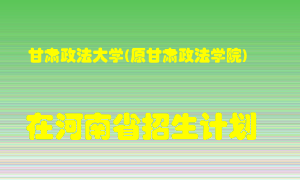 甘肃政法大学(原甘肃政法学院)

在河南省招生计划